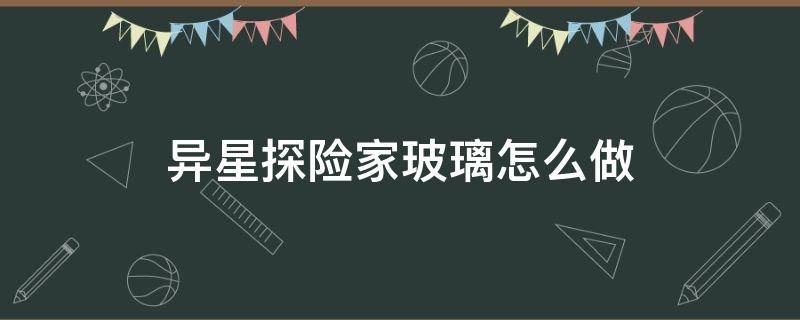 异星探险家玻璃怎么做